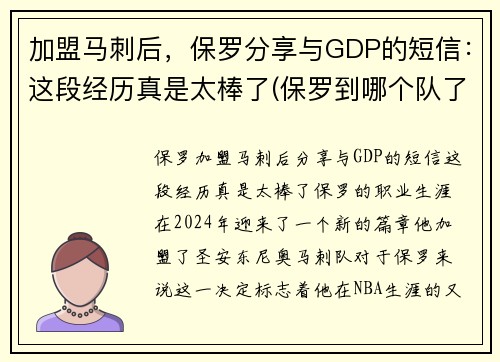 加盟马刺后，保罗分享与GDP的短信：这段经历真是太棒了(保罗到哪个队了

保罗加盟马刺后分享与GDP的短信这段经历真是太棒了保罗的职业生涯在2024年迎来了一个新的篇章他加盟了圣安东尼奥马刺队对于保罗来说这一决定标志着他在NBA生涯的又